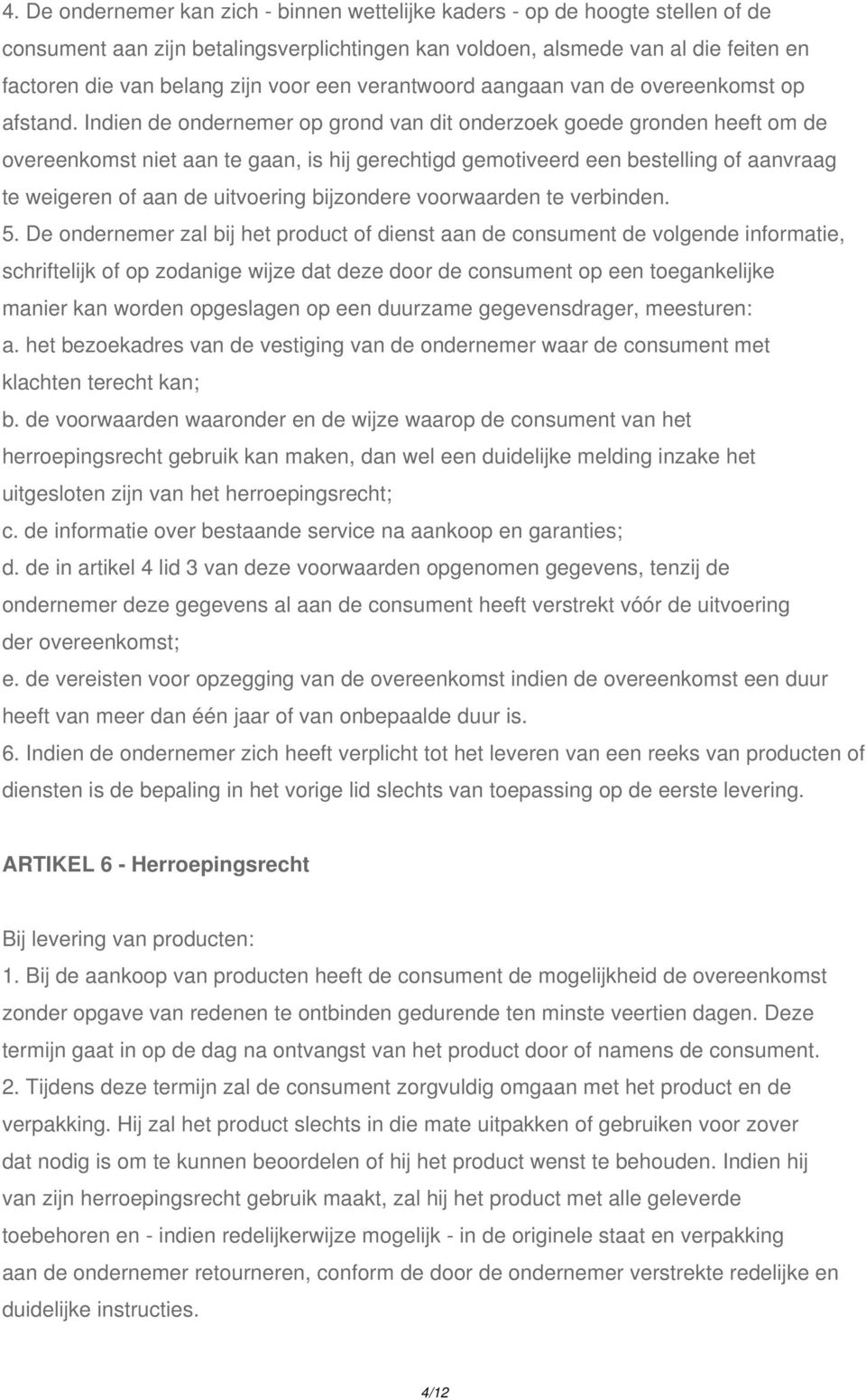 4. De ondernemer kan zich - binnen wettelijke kaders - op de hoogte stellen of de consument aan zijn betalingsverplichtingen kan voldoen, alsmede van al die feiten en factoren die van belang zijn voor een verantwoord aangaan van de overeenkomst op afstand. Indien de ondernemer op grond van dit onderzoek goede gronden heeft om de overeenkomst niet aan te gaan, is hij gerechtigd gemotiveerd een bestelling of aanvraag te weigeren of aan de uitvoering bijzondere voorwaarden te verbinden.
5. De ondernemer zal bij het product of dienst aan de consument de volgende informatie, schriftelijk of op zodanige wijze dat deze door de consument op een toegankelijke manier kan worden opgeslagen op een duurzame gegevensdrager, meesturen:
a. het bezoekadres van de vestiging van de ondernemer waar de consument met klachten terecht kan;
b. de voorwaarden waaronder en de wijze waarop de consument van het herroepingsrecht gebruik kan maken, dan wel een duidelijke melding inzake het uitgesloten zijn van het herroepingsrecht;
c. de informatie over bestaande service na aankoop en garanties;
d. de in artikel 4 lid 3 van deze voorwaarden opgenomen gegevens, tenzij de ondernemer deze gegevens al aan de consument heeft verstrekt vóór de uitvoering der overeenkomst;
e. de vereisten voor opzegging van de overeenkomst indien de overeenkomst een duur heeft van meer dan één jaar of van onbepaalde duur is.
6. Indien de ondernemer zich heeft verplicht tot het leveren van een reeks van producten of diensten is de bepaling in het vorige lid slechts van toepassing op de eerste levering.

ARTIKEL 6 - Herroepingsrecht

Bij levering van producten:
1. Bij de aankoop van producten heeft de consument de mogelijkheid de overeenkomst zonder opgave van redenen te ontbinden gedurende ten minste veertien dagen. Deze termijn gaat in op de dag na ontvangst van het product door of namens de consument.
2. Tijdens deze termijn zal de consument zorgvuldig omgaan met het product en de verpakking. Hij zal het product slechts in die mate uitpakken of gebruiken voor zover dat nodig is om te kunnen beoordelen of hij het product wenst te behouden. Indien hij van zijn herroepingsrecht gebruik maakt, zal hij het product met alle geleverde toebehoren en - indien redelijkerwijze mogelijk - in de originele staat en verpakking aan de ondernemer retourneren, conform de door de ondernemer verstrekte redelijke en duidelijke instructies.

4/12